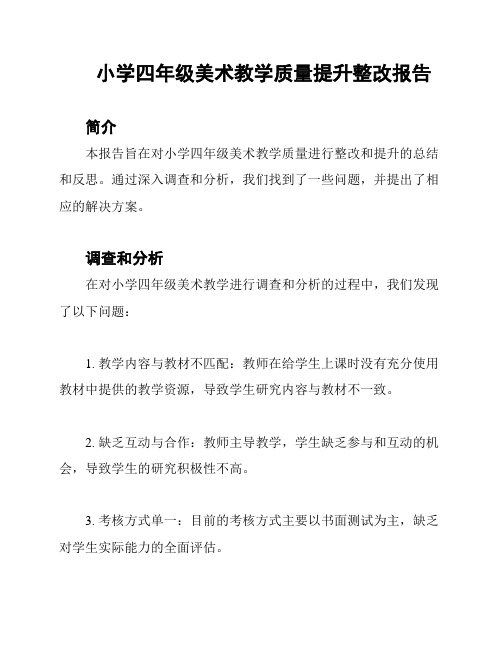 小学四年级美术教学质量提升整改报告

简介

本报告旨在对小学四年级美术教学质量进行整改和提升的总结和反思。通过深入调查和分析，我们找到了一些问题，并提出了相应的解决方案。

调查和分析

在对小学四年级美术教学进行调查和分析的过程中，我们发现了以下问题：

1. 教学内容与教材不匹配：教师在给学生上课时没有充分使用教材中提供的教学资源，导致学生研究内容与教材不一致。

2. 缺乏互动与合作：教师主导教学，学生缺乏参与和互动的机会，导致学生的研究积极性不高。

3. 考核方式单一：目前的考核方式主要以书面测试为主，缺乏对学生实际能力的全面评估。